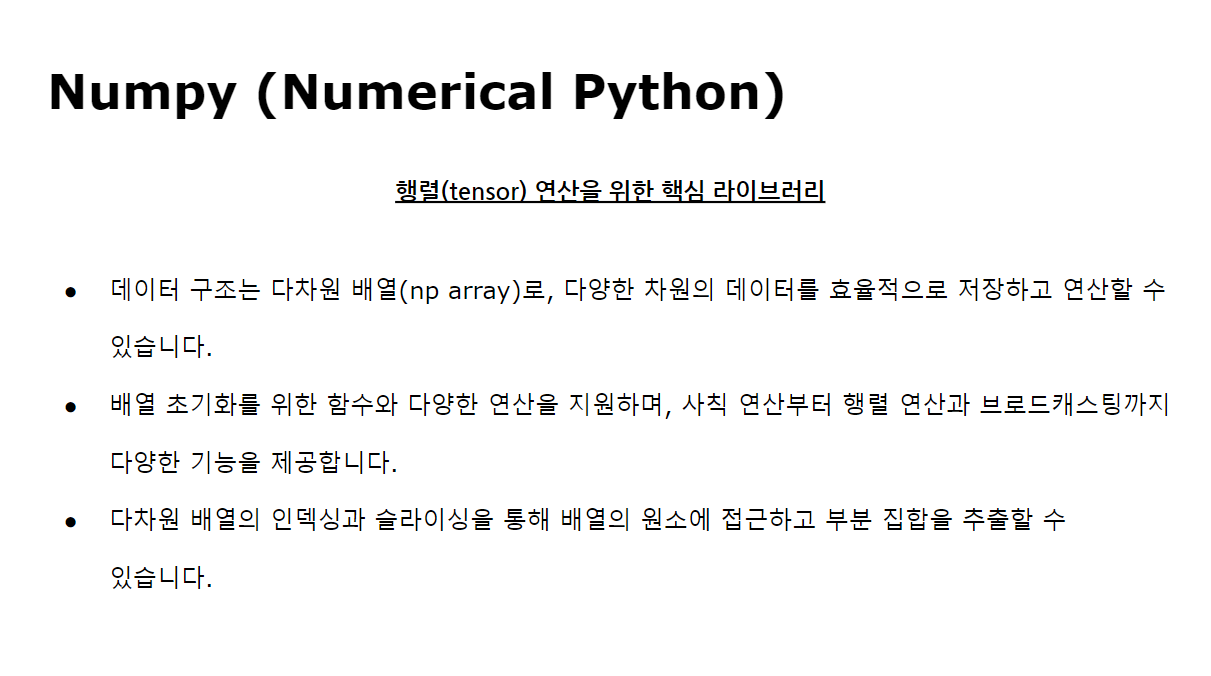 Numpy (Numerical Python)

행렬(tensor) 연산을 위한 핵심 라이브러리

• 데이터 구조는 다차원 배열(np array)로, 다양한 차원의 데이터를 효율적으로 저장하고 연산할 수 있습니다.
• 배열 초기화를 위한 함수와 다양한 연산을 지원하며, 사칙 연산부터 행렬 연산과 브로드캐스팅까지 다양한 기능을 제공합니다.
• 다차원 배열의 인덱싱과 슬라이싱을 통해 배열의 원소에 접근하고 부분 집합을 추출할 수 있습니다.